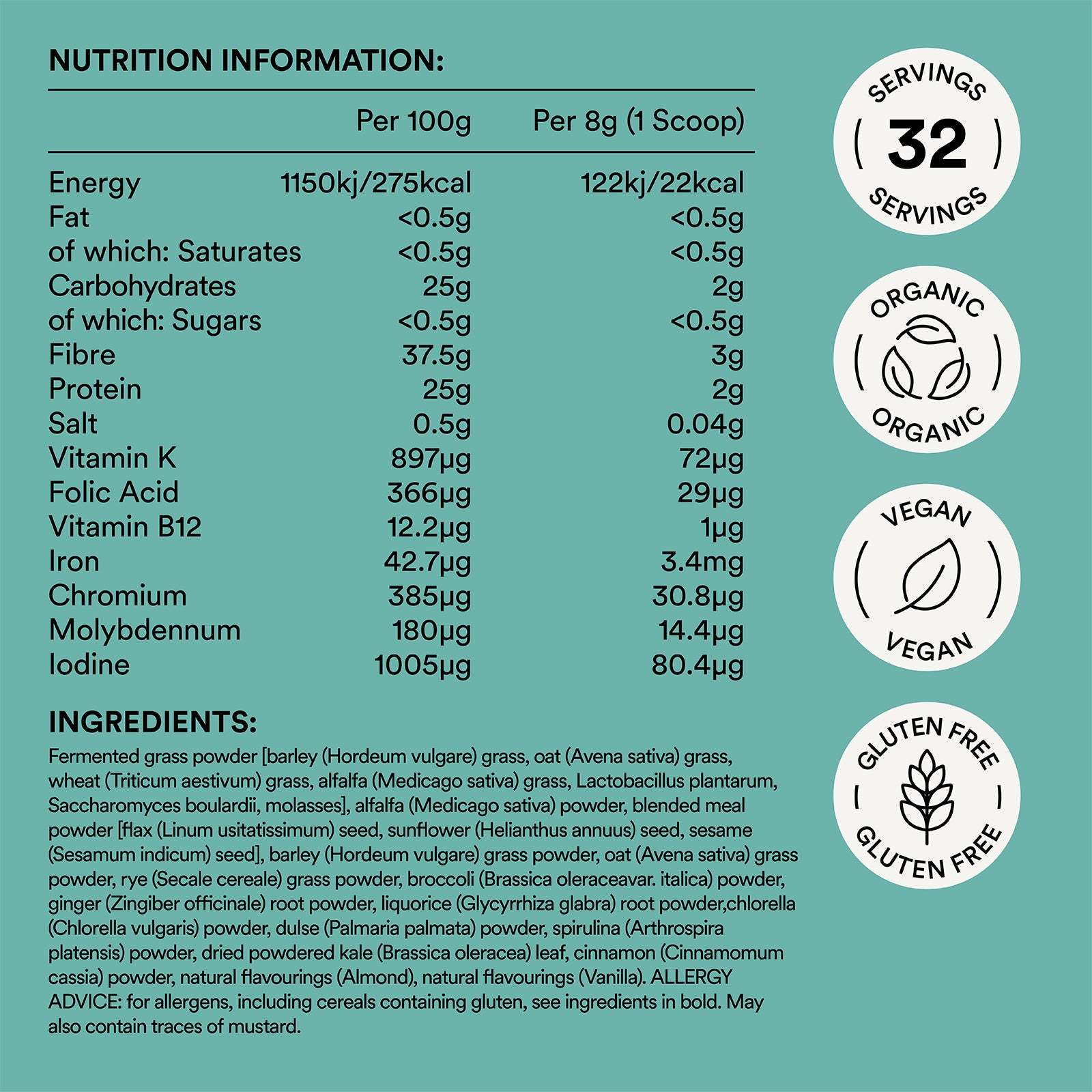 NUTRITION INFORMATION:

| | Per 100g | Per 8g (1 Scoop) |
|---|---|---|
| Energy | 1150kj/275kcal | 122kj/22kcal |
| Fat | <0.5g | <0.5g |
| of which: Saturates | <0.5g | <0.5g |
| Carbohydrates | 25g | 2g |
| of which: Sugars | <0.5g | <0.5g |
| Fibre | 37.5g | 3g |
| Protein | 25g | 2g |
| Salt | 0.5g | 0.04g |
| Vitamin K | 897μg | 72μg |
| Folic Acid | 366μg | 29μg |
| Vitamin B12 | 12.2μg | 1μg |
| Iron | 42.7μg | 3.4mg |
| Chromium | 385μg | 30.8μg |
| Molybdennum | 180μg | 14.4μg |
| Iodine | 1005μg | 80.4μg |

INGREDIENTS:
Fermented grass powder [barley (Hordeum vulgare) grass, oat (Avena sativa) grass, wheat (Triticum aestivum) grass, alfalfa (Medicago sativa) grass, Lactobacillus plantarum, Saccharomyces boulardii, molasses], alfalfa (Medicago sativa) powder, blended meal powder [flax (Linum usitatissimum) seed, sunflower (Helianthus annuus) seed, sesame (Sesamum indicum) seed], barley (Hordeum vulgare) grass powder, oat (Avena sativa) grass powder, rye (Secale cereale) grass powder, broccoli (Brassica oleraceavar. italica) powder, ginger (Zingiber officinale) root powder, liquorice (Glycyrrhiza glabra) root powder,chlorella (Chlorella vulgaris) powder, dulse (Palmaria palmata) powder, spirulina (Arthrospira platensis) powder, dried powdered kale (Brassica oleracea) leaf, cinnamon (Cinnamomum cassia) powder, natural flavourings (Almond), natural flavourings (Vanilla). ALLERGY ADVICE: for allergens, including cereals containing gluten, see ingredients in bold. May also contain traces of mustard.

SERVINGS 32 SERVINGS

ORGANIC ORGANIC

VEGAN VEGAN

GLUTEN FREE GLUTEN FREE